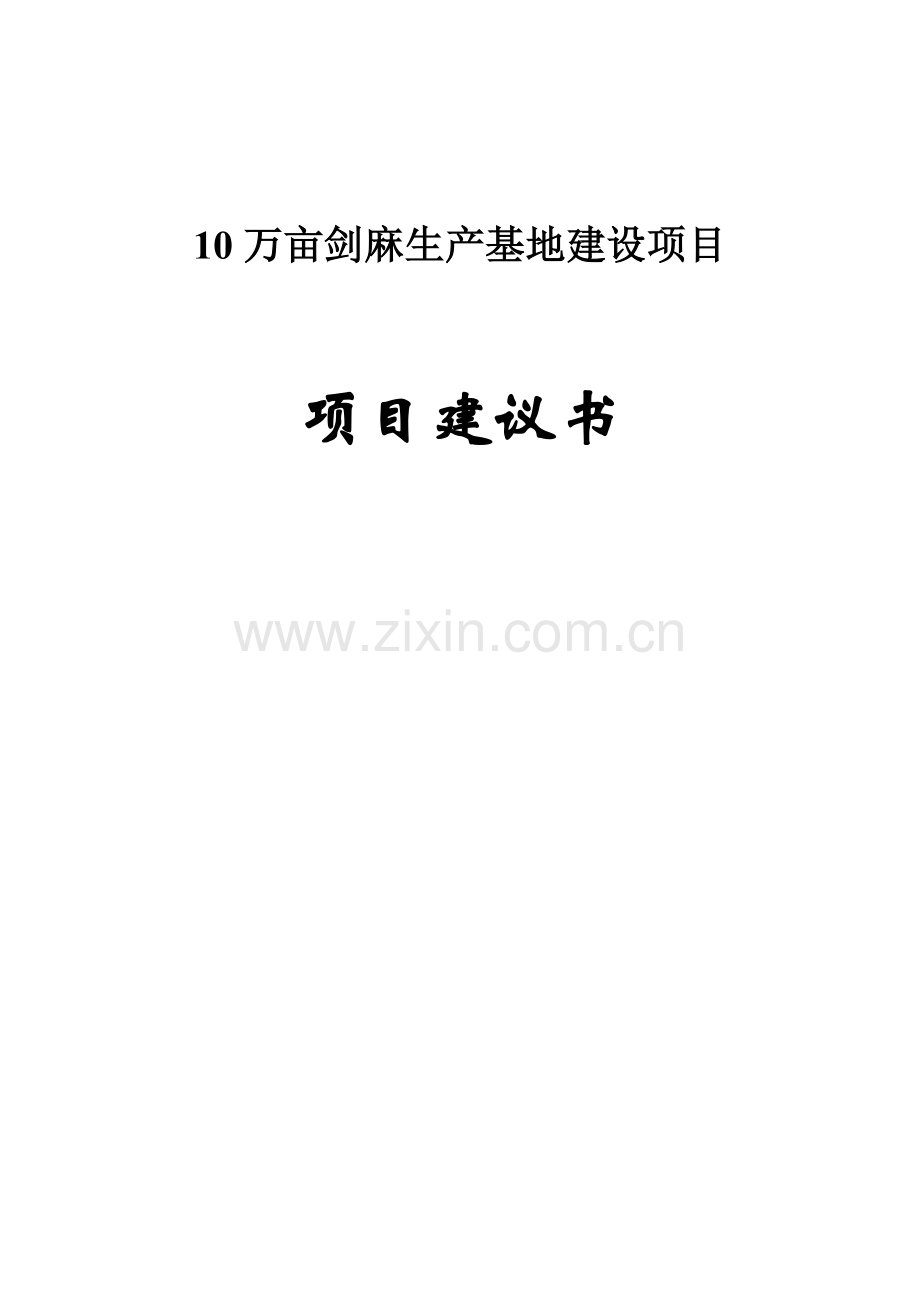 10 万亩剑麻生产基地建设项目

项目建议书

www.zixin.com.cn